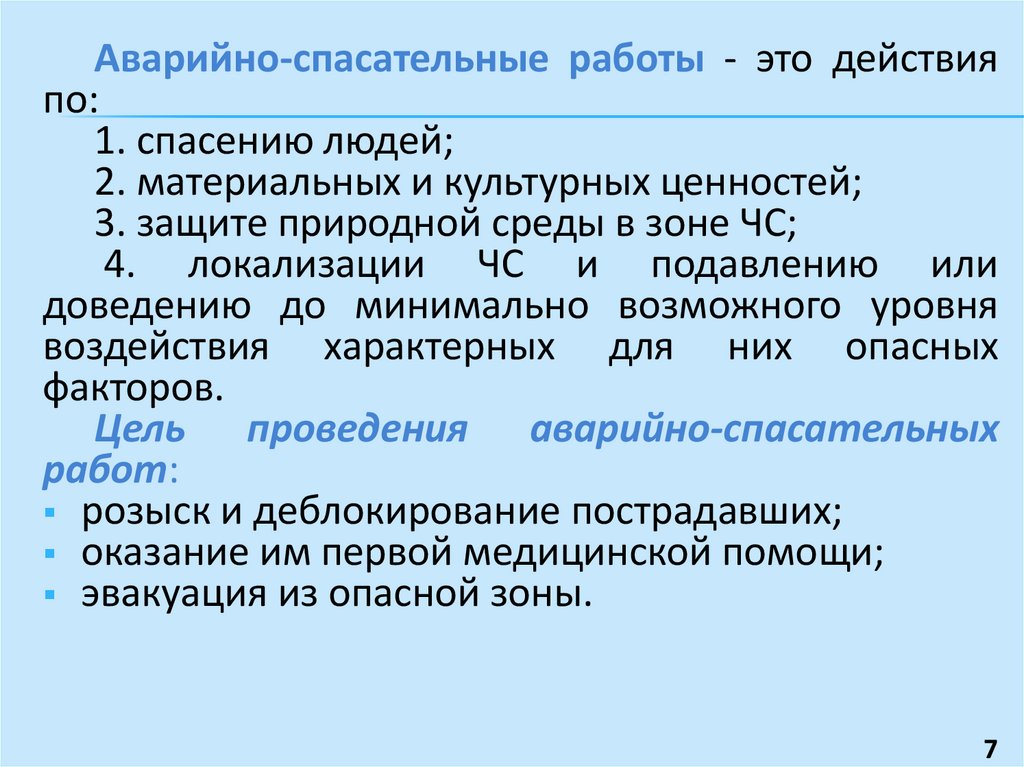 Аварийно-спасательные работы - это действия по:

1. спасению людей;
2. материальных и культурных ценностей;
3. защите природной среды в зоне ЧС;
4. локализации ЧС и подавлению или доведению до минимально возможного уровня воздействия характерных для них опасных факторов.

Цель проведения аварийно-спасательных работ:

• розыск и деблокирование пострадавших;
• оказание им первой медицинской помощи;
• эвакуация из опасной зоны.

7